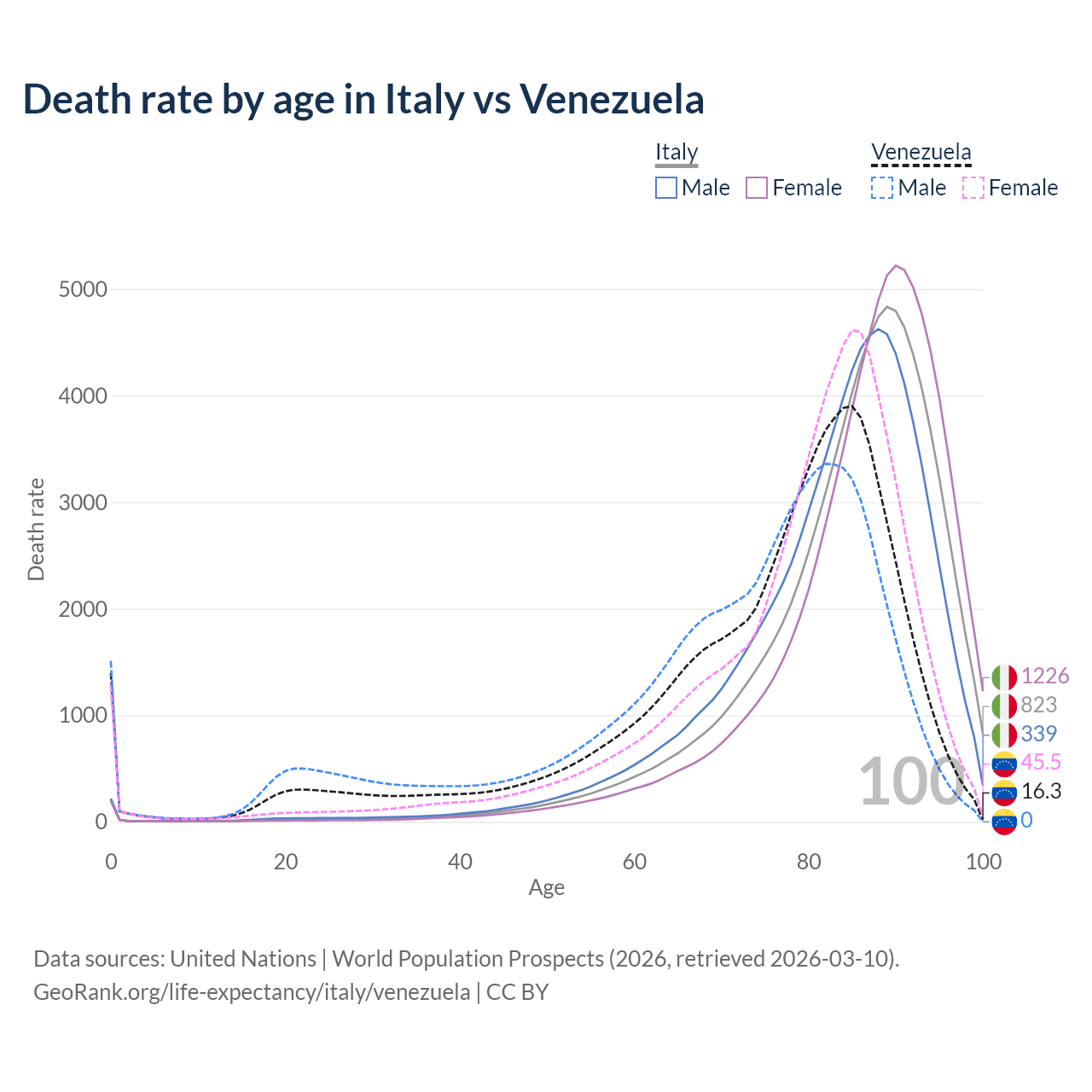 Death rate by age in Italy vs Venezuela

Italy
Male Female

Venezuela
Male Female

Death rate

5000
4000
3000
2000
1000
0

0
20
40
60
80
100

Age

1226
823
339
45.5
16.3
0

100

Data sources: United Nations | World Population Prospects (2026, retrieved 2026-03-10).
GeoRank.org/life-expectancy/italy/venezuela | CC BY